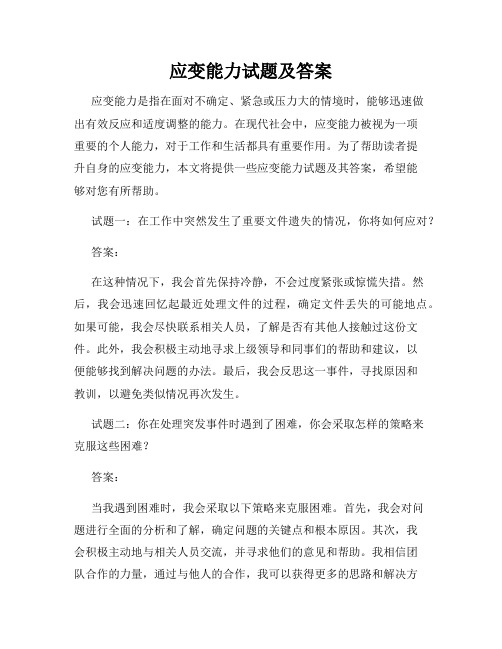 应变能力试题及答案

应变能力是指在面对不确定、紧急或压力大的情境时，能够迅速做出有效反应和适度调整的能力。在现代社会中，应变能力被视为一项重要的个人能力，对于工作和生活都具有重要作用。为了帮助读者提升自身的应变能力，本文将提供一些应变能力试题及其答案，希望能够对您有所帮助。

试题一：在工作中突然发生了重要文件遗失的情况，你将如何应对？

答案：

在这种情况下，我会首先保持冷静，不会过度紧张或惊慌失措。然后，我会迅速回忆起最近处理文件的过程，确定文件丢失的可能地点。如果可能，我会尽快联系相关人员，了解是否有其他人接触过这份文件。此外，我会积极主动地寻求上级领导和同事们的帮助和建议，以便能够找到解决问题的办法。最后，我会反思这一事件，寻找原因和教训，以避免类似情况再次发生。

试题二：你在处理突发事件时遇到了困难，你会采取怎样的策略来克服这些困难？

答案：

当我遇到困难时，我会采取以下策略来克服困难。首先，我会对问题进行全面的分析和了解，确定问题的关键点和根本原因。其次，我会积极主动地与相关人员交流，并寻求他们的意见和帮助。我相信团队合作的力量，通过与他人的合作，我可以获得更多的思路和解决方